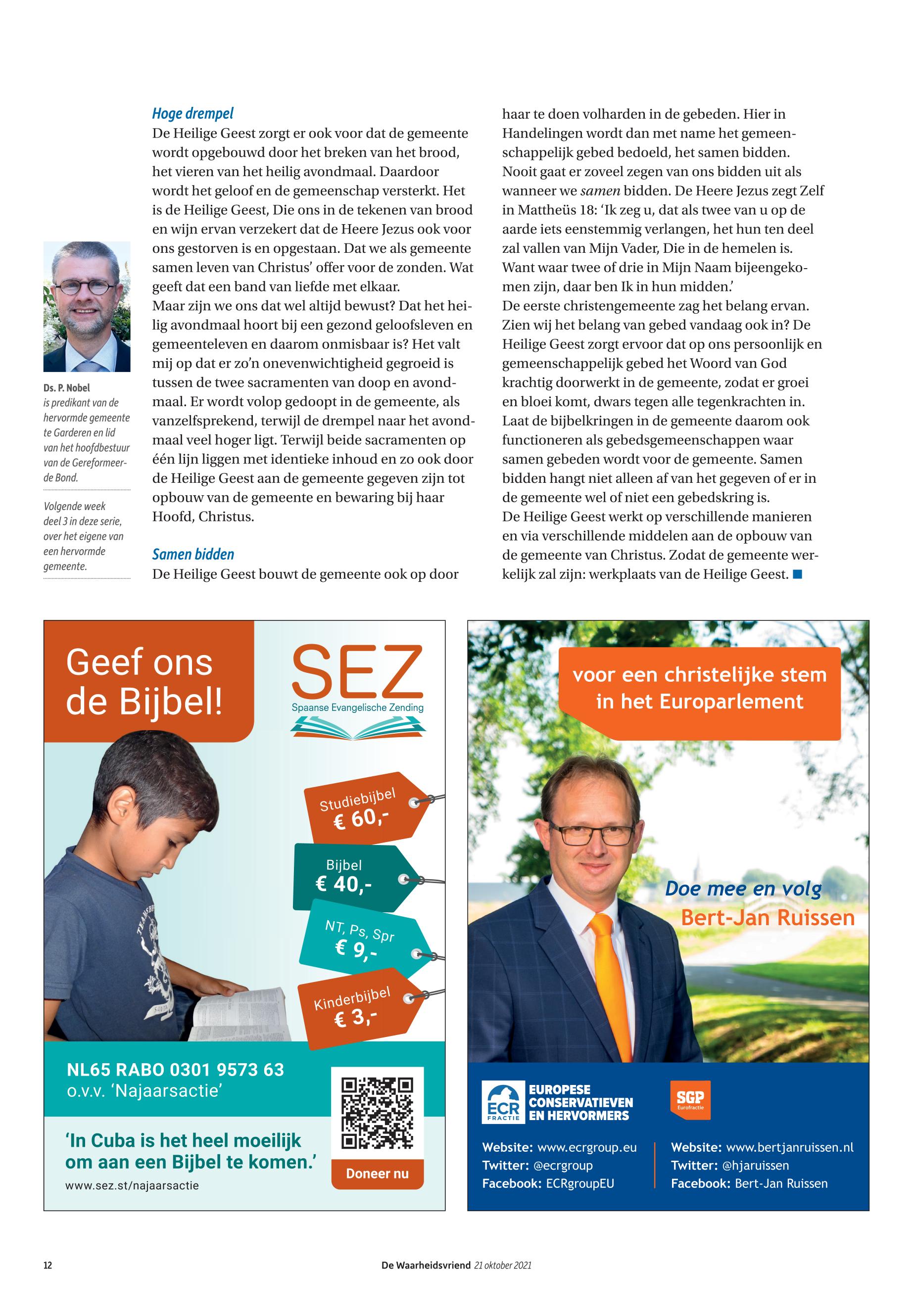 Ds. P. Nobel
is predikant van de hervormde gemeente te Garderen en lid van het hoofdbestuur van de Gereformeerde Bond.

Volgende week deel 3 in deze serie, over het eigene van een hervormde gemeente.

Hoge drempel
De Heilige Geest zorgt er ook voor dat de gemeente wordt opgebouwd door het breken van het brood, het vieren van het heilig avondmaal. Daardoor wordt het geloof en de gemeenschap versterkt. Het is de Heilige Geest, Die ons in de tekenen van brood en wijn ervan verzekert dat de Heere Jezus ook voor ons gestorven is en opgestaan. Dat we als gemeente samen leven van Christus' offer voor de zonden. Wat geeft dat een band van liefde met elkaar.
Maar zijn we ons dat wel altijd bewust? Dat het heilig avondmaal hoort bij een gezond geloofsleven en gemeenteleven en daarom onmisbaar is? Het valt mij op dat er zo'n onevenwichtigheid gegroeid is tussen de twee sacramenten van doop en avondmaal. Er wordt volop gedoopt in de gemeente, als vanzelfsprekend, terwijl de drempel naar het avondmaal veel hoger ligt. Terwijl beide sacramenten op één lijn liggen met identieke inhoud en zo ook door de Heilige Geest aan de gemeente gegeven zijn tot opbouw van de gemeente en bewaring bij haar Hoofd, Christus.

Samen bidden
De Heilige Geest bouwt de gemeente ook op door haar te doen volharden in de gebeden. Hier in Handelingen wordt dan met name het gemeenschappelijk gebed bedoeld, het samen bidden. Nooit gaat er zoveel zegen van ons bidden uit als wanneer we samen bidden. De Heere Jezus zegt Zelf in Mattheüs 18: 'Ik zeg u, dat als twee van u op de aarde iets eenstemmig verlangen, het hun ten deel zal vallen van Mijn Vader, Die in de hemelen is. Want waar twee of drie in Mijn Naam bijeengekomen zijn, daar ben Ik in hun midden.'
De eerste christengemeente zag het belang ervan. Zien wij het belang van gebed vandaag ook in? De Heilige Geest zorgt ervoor dat op ons persoonlijk en gemeenschappelijk gebed het Woord van God krachtig doorwerkt in de gemeente, zodat er groei en bloei komt, dwars tegen alle tegenkrachten in. Laat de bijbelkringen in de gemeente daarom ook functioneren als gebedsgemeenschappen waar samen gebeden wordt voor de gemeente. Samen bidden hangt niet alleen af van het gegeven of er in de gemeente wel of niet een gebedskring is.
De Heilige Geest werkt op verschillende manieren en via verschillende middelen aan de opbouw van de gemeente van Christus. Zodat de gemeente werkelijk zal zijn: werkplaats van de Heilige Geest.

Geef ons de Bijbel!
SEZ
Spaanse Evangelische Zending
Studiebijbel € 60,-
Bijbel € 40,-
NT, Ps, Spr € 9,-
Kinderbijbel € 3,-
NL65 RABO 0301 9573 63
o.v.v. 'Najaarsactie'
'In Cuba is het heel moeilijk om aan een Bijbel te komen.'
www.sez.st/najaarsactie
Doneer nu

voor een christelijke stem in het Europarlement
Doe mee en volg
Bert-Jan Ruissen
ECR FRACTIE
EUROPESE CONSERVATIEVEN EN HERVORMERS
SGP Eurofractie
Website: www.ecrgroup.eu
Twitter: @ecrgroup
Facebook: ECRgroupEU
Website: www.bertjanruissen.nl
Twitter: @hjaruissen
Facebook: Bert-Jan Ruissen

12
De Waarheidsvriend 21 oktober 2021